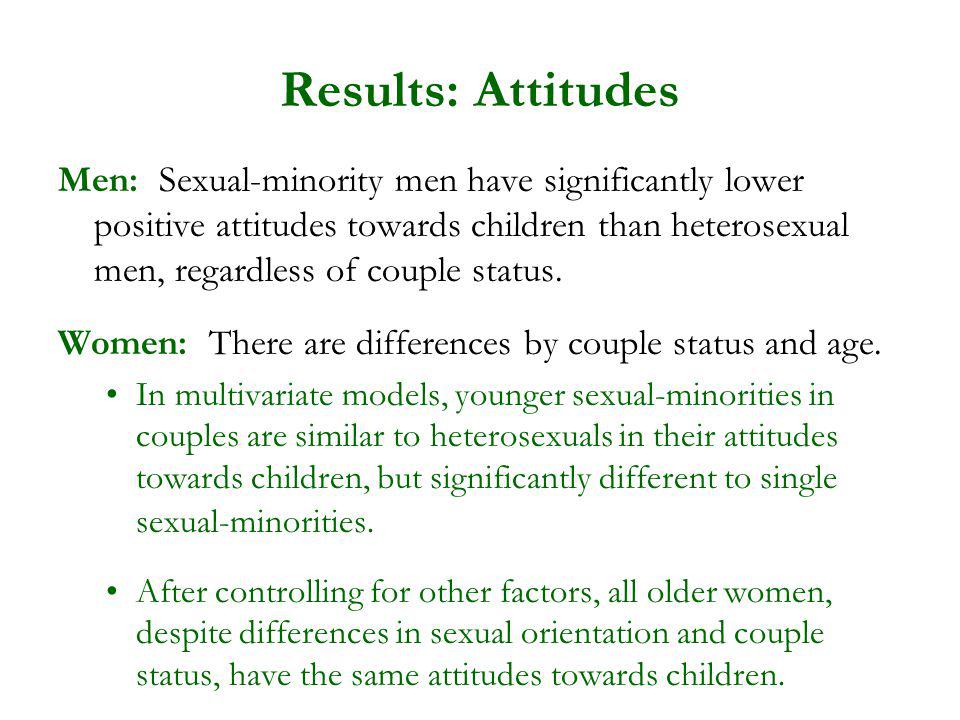 Results: Attitudes

Men: Sexual-minority men have significantly lower positive attitudes towards children than heterosexual men, regardless of couple status.

Women: There are differences by couple status and age.

• In multivariate models, younger sexual-minorities in couples are similar to heterosexuals in their attitudes towards children, but significantly different to single sexual-minorities.

• After controlling for other factors, all older women, despite differences in sexual orientation and couple status, have the same attitudes towards children.